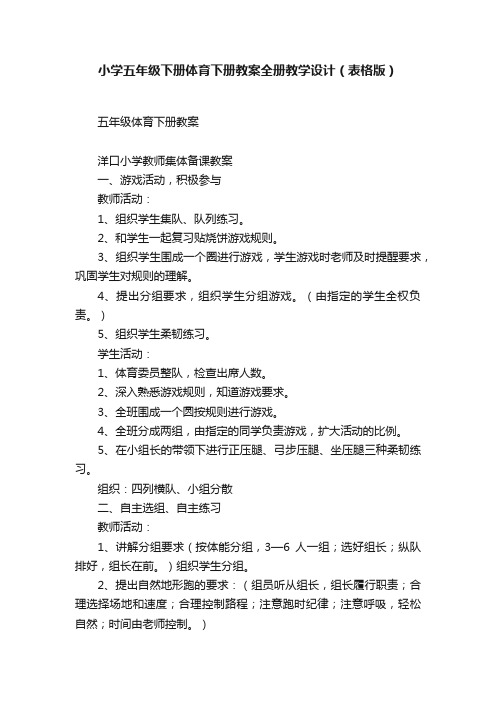 小学五年级下册体育下册教案全册教学设计（表格版）

五年级体育下册教案

洋口小学教师集体备课教案

一、游戏活动，积极参与

教师活动：

1、组织学生集队、队列练习。

2、和学生一起复习贴烧饼游戏规则。

3、组织学生围成一个圈进行游戏，学生游戏时老师及时提醒要求，巩固学生对规则的理解。

4、提出分组要求，组织学生分组游戏。（由指定的学生全权负责。）

5、组织学生柔韧练习。

学生活动：

1、体育委员整队，检查出席人数。

2、深入熟悉游戏规则，知道游戏要求。

3、全班围成一个圆按规则进行游戏。

4、全班分成两组，由指定的同学负责游戏，扩大活动的比例。

5、在小组长的带领下进行正压腿、弓步压腿、坐压腿三种柔韧练习。

组织：四列横队、小组分散

二、自主选组、自主练习

教师活动：

1、讲解分组要求（按体能分组，3—6 人一组；选好组长；纵队排好，组长在前。）组织学生分组。

2、提出自然地形跑的要求：（组员听从组长，组长履行职责；合理选择场地和速度；合理控制路程；注意跑时纪律；注意呼吸，轻松自然；时间由老师控制。）